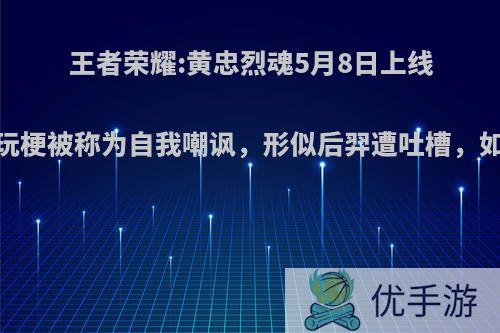 王者荣耀:黄忠烈魂5月8日上线

玩梗被称为自我嘲讽，形似后羿遭吐槽，如

优手游